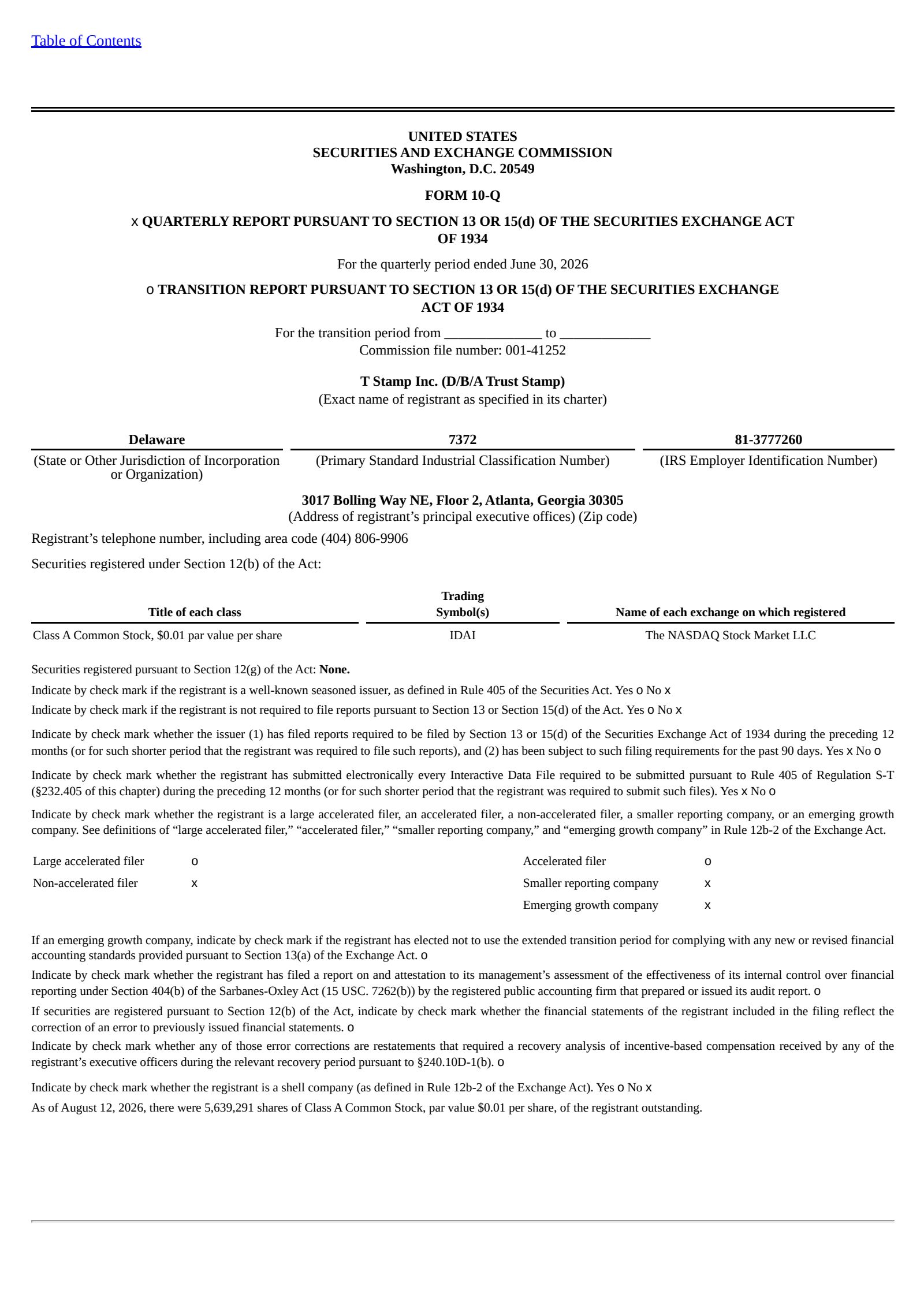 Table of Contents

UNITED STATES
SECURITIES AND EXCHANGE COMMISSION
Washington, D.C. 20549

FORM 10-Q

x QUARTERLY REPORT PURSUANT TO SECTION 13 OR 15(d) OF THE SECURITIES EXCHANGE ACT OF 1934

For the quarterly period ended June 30, 2026

o TRANSITION REPORT PURSUANT TO SECTION 13 OR 15(d) OF THE SECURITIES EXCHANGE ACT OF 1934

For the transition period from ______________ to _____________
Commission file number: 001-41252

T Stamp Inc. (D/B/A Trust Stamp)
(Exact name of registrant as specified in its charter)

| Delaware | 7372 | 81-3777260 |
|---|---|---|
| (State or Other Jurisdiction of Incorporation or Organization) | (Primary Standard Industrial Classification Number) | (IRS Employer Identification Number) |

3017 Bolling Way NE, Floor 2, Atlanta, Georgia 30305
(Address of registrant's principal executive offices) (Zip code)

Registrant's telephone number, including area code (404) 806-9906

Securities registered under Section 12(b) of the Act:

| Title of each class | Trading Symbol(s) | Name of each exchange on which registered |
|---|---|---|
| Class A Common Stock, $0.01 par value per share | IDAI | The NASDAQ Stock Market LLC |

Securities registered pursuant to Section 12(g) of the Act: None.

Indicate by check mark if the registrant is a well-known seasoned issuer, as defined in Rule 405 of the Securities Act. Yes o No x

Indicate by check mark if the registrant is not required to file reports pursuant to Section 13 or Section 15(d) of the Act. Yes o No x

Indicate by check mark whether the issuer (1) has filed reports required to be filed by Section 13 or 15(d) of the Securities Exchange Act of 1934 during the preceding 12 months (or for such shorter period that the registrant was required to file such reports), and (2) has been subject to such filing requirements for the past 90 days. Yes x No o

Indicate by check mark whether the registrant has submitted electronically every Interactive Data File required to be submitted pursuant to Rule 405 of Regulation S-T (§232.405 of this chapter) during the preceding 12 months (or for such shorter period that the registrant was required to submit such files). Yes x No o

Indicate by check mark whether the registrant is a large accelerated filer, an accelerated filer, a non-accelerated filer, a smaller reporting company, or an emerging growth company. See definitions of "large accelerated filer," "accelerated filer," "smaller reporting company," and "emerging growth company" in Rule 12b-2 of the Exchange Act.

| Large accelerated filer | o | Accelerated filer | o |
|---|---|---|---|
| Non-accelerated filer | x | Smaller reporting company | x |
| | | Emerging growth company | x |

If an emerging growth company, indicate by check mark if the registrant has elected not to use the extended transition period for complying with any new or revised financial accounting standards provided pursuant to Section 13(a) of the Exchange Act. o

Indicate by check mark whether the registrant has filed a report on and attestation to its management's assessment of the effectiveness of its internal control over financial reporting under Section 404(b) of the Sarbanes-Oxley Act (15 USC. 7262(b)) by the registered public accounting firm that prepared or issued its audit report. o

If securities are registered pursuant to Section 12(b) of the Act, indicate by check mark whether the financial statements of the registrant included in the filing reflect the correction of an error to previously issued financial statements. o

Indicate by check mark whether any of those error corrections are restatements that required a recovery analysis of incentive-based compensation received by any of the registrant's executive officers during the relevant recovery period pursuant to §240.10D-1(b). o

Indicate by check mark whether the registrant is a shell company (as defined in Rule 12b-2 of the Exchange Act). Yes o No x

As of August 12, 2026, there were 5,639,291 shares of Class A Common Stock, par value $0.01 per share, of the registrant outstanding.